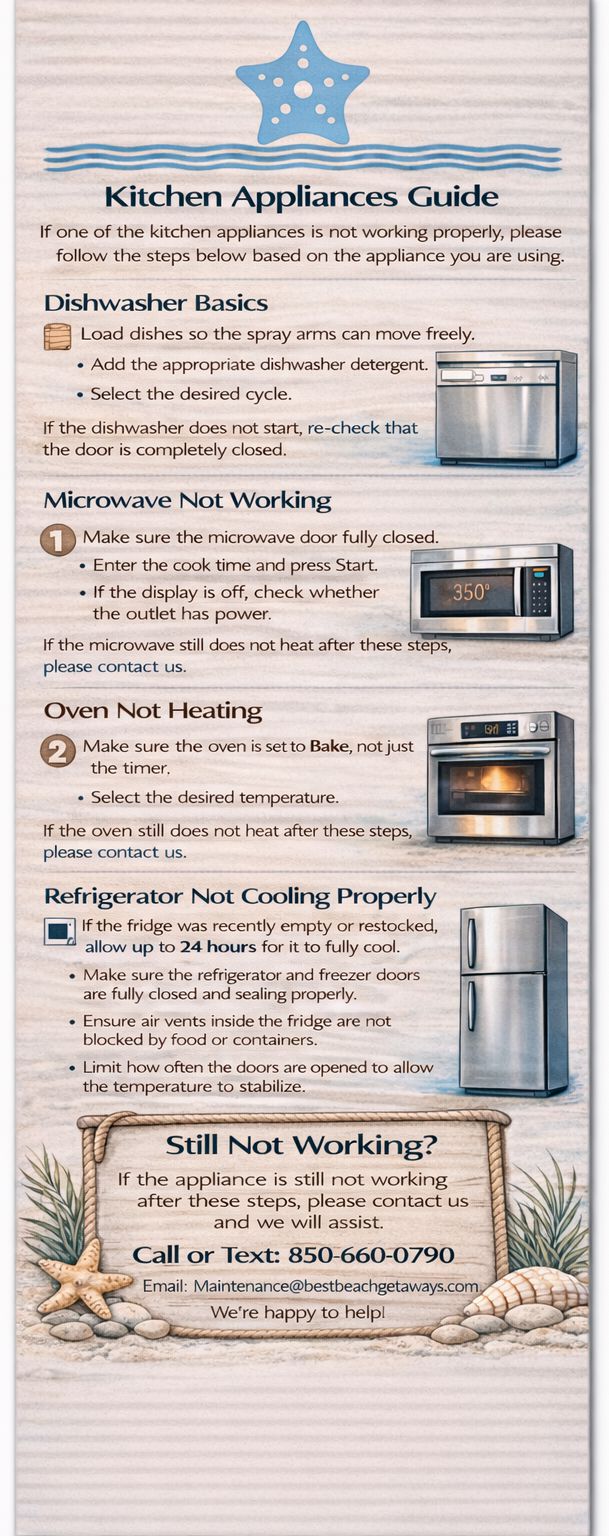 Kitchen Appliances Guide

If one of the kitchen appliances is not working properly, please follow the steps below based on the appliance you are using.

Dishwasher Basics

Load dishes so the spray arms can move freely.

• Add the appropriate dishwasher detergent.

• Select the desired cycle.

If the dishwasher does not start, re-check that the door is completely closed.

Microwave Not Working

1 Make sure the microwave door fully closed.

• Enter the cook time and press Start.

• If the display is off, check whether the outlet has power.

350°

If the microwave still does not heat after these steps, please contact us.

Oven Not Heating

2 Make sure the oven is set to Bake, not just the timer.

• Select the desired temperature.

If the oven still does not heat after these steps, please contact us.

Refrigerator Not Cooling Properly

If the fridge was recently empty or restocked, allow up to 24 hours for it to fully cool.

• Make sure the refrigerator and freezer doors are fully closed and sealing properly.

• Ensure air vents inside the fridge are not blocked by food or containers.

• Limit how often the doors are opened to allow the temperature to stabilize.

Still Not Working?

If the appliance is still not working after these steps, please contact us and we will assist.

Call or Text: 850-660-0790

Email: Maintenance@bestbeachgetaways.com

We're happy to help!